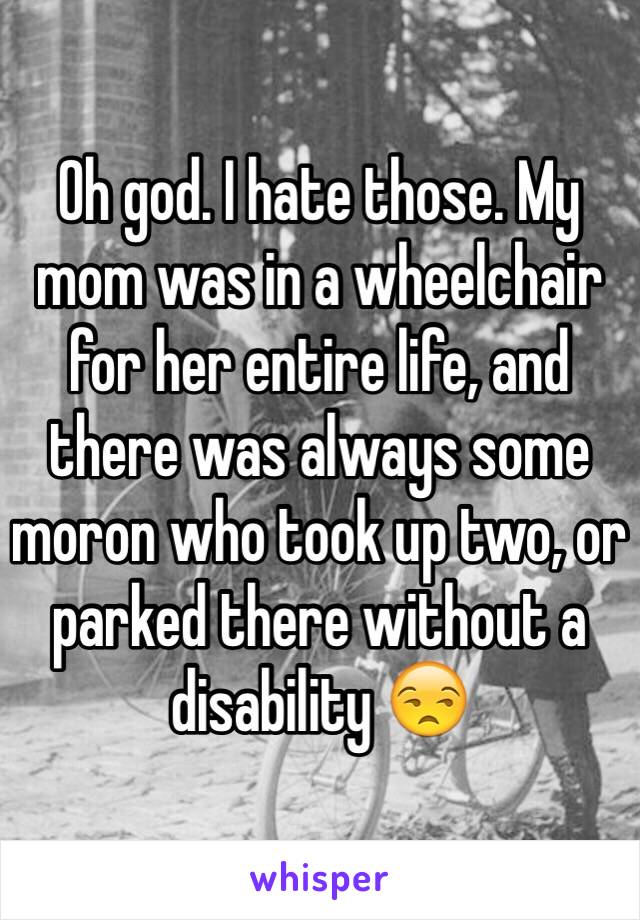 Oh god. I hate those. My mom was in a wheelchair for her entire life, and there was always some moron who took up two, or parked there without a disability 😒

whisper